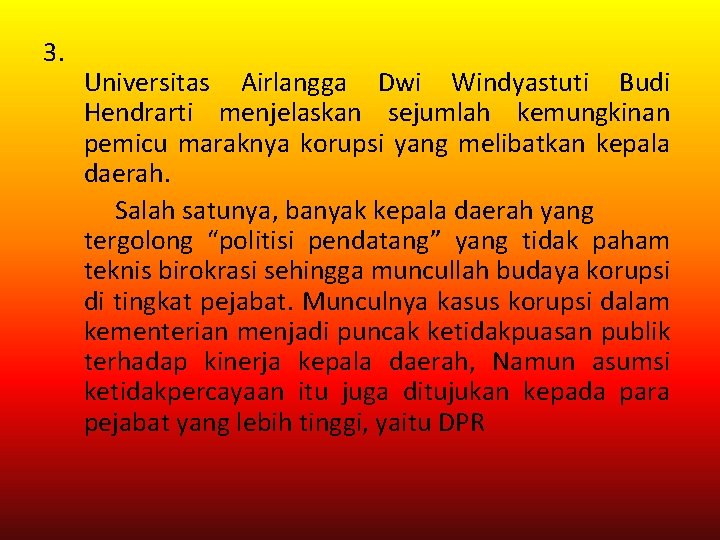 3.

Universitas Airlangga Dwi Windyastuti Budi Hendrarti menjelaskan sejumlah kemungkinan pemicu maraknya korupsi yang melibatkan kepala daerah.

Salah satunya, banyak kepala daerah yang tergolong “politisi pendatang” yang tidak paham teknis birokrasi sehingga muncullah budaya korupsi di tingkat pejabat. Munculnya kasus korupsi dalam kementerian menjadi puncak ketidakpuasan publik terhadap kinerja kepala daerah, Namun asumsi ketidakpercayaan itu juga ditujukan kepada para pejabat yang lebih tinggi, yaitu DPR